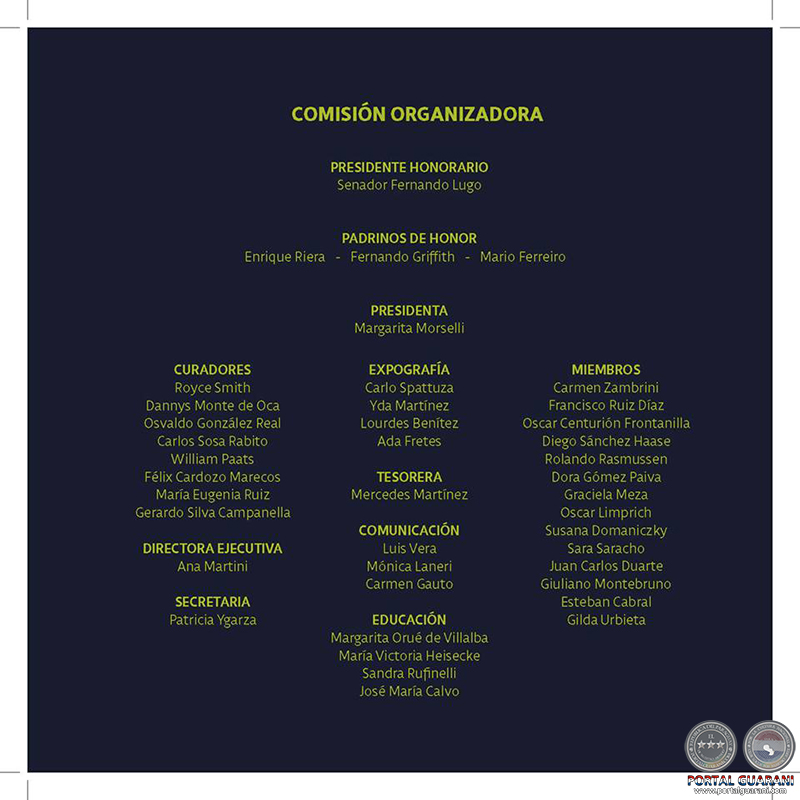 COMISIÓN ORGANIZADORA

PRESIDENTE HONORARIO
Senador Fernando Lugo

PADRINOS DE HONOR
Enrique Riera - Fernando Griffith - Mario Ferreiro

PRESIDENTA
Margarita Morselli

CURADORES
Royce Smith
Dannys Monte de Oca
Osvaldo González Real
Carlos Sosa Rabito
William Paats
Félix Cardozo Marecos
María Eugenia Ruiz
Gerardo Silva Campanella

DIRECTORA EJECUTIVA
Ana Martini

SECRETARIA
Patricia Ygarza

EXPOGRAFÍA
Carlo Spattuza
Yda Martínez
Lourdes Benítez
Ada Fretes

TESORERA
Mercedes Martínez

COMUNICACIÓN
Luis Vera
Mónica Laneri
Carmen Gauto

EDUCACIÓN
Margarita Orué de Villalba
María Victoria Heisecke
Sandra Rufinelli
José María Calvo

MIEMBROS
Carmen Zambrini
Francisco Ruiz Díaz
Oscar Centurión Frontanilla
Diego Sánchez Haase
Rolando Rasmussen
Dora Gómez Paiva
Graciela Meza
Oscar Limprich
Susana Domaniczky
Sara Saracho
Juan Carlos Duarte
Giuliano Montebruno
Esteban Cabral
Gilda Urbieta

PORTAL GUARANI
www.portalguarani.com